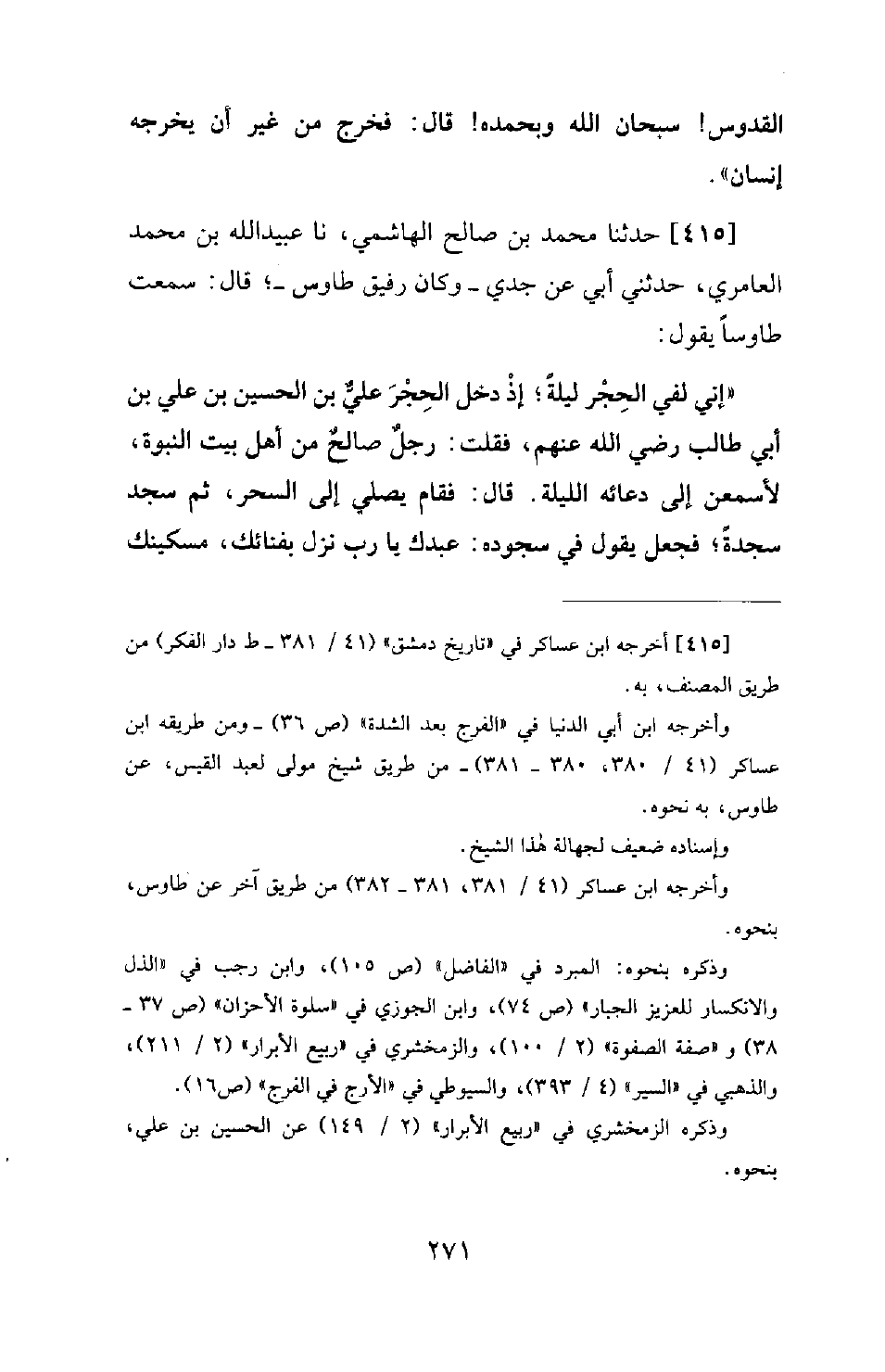 القدوس! سبحان الله وبحمده! قال: فخرج من غير أن يخرجه إنسان».

[٤١٥] حدثنا محمد بن صالح الهاشمي، نا عبيدالله بن محمد العامري، حدثني أبي عن جدي ـ وكان رفيق طاوس ـ؛ قال: سمعت طاوساً يقول:

«إني لفي الحِجْر ليلةً؛ إذْ دخل الحِجْرَ عليٌّ بن الحسين بن علي بن أبي طالب رضي الله عنهم، فقلت: رجلٌ صالحٌ من أهل بيت النبوة، لأسمعن إلى دعائه الليلة. قال: فقام يصلي إلى السحر، ثم سجد سجدةً؛ فجعل يقول في سجوده: عبدك يا رب نزل بفنائك، مسكينك

[٤١٥] أخرجه ابن عساكر في «تاريخ دمشق» (٤١ / ٣٨١ ـ ط دار الفكر) من طريق المصنف، به.

وأخرجه ابن أبي الدنيا في «الفرج بعد الشدة» (ص ٣٦) ـ ومن طريقه ابن عساكر (٤١ / ٣٨٠، ٣٨٠ ـ ٣٨١) ـ من طريق شيخ مولى لعبد القيس، عن طاوس، به نحوه.

وإسناده ضعيف لجهالة هٰذا الشيخ.

وأخرجه ابن عساكر (٤١ / ٣٨١، ٣٨١ ـ ٣٨٢) من طريق آخر عن طاوس، بنحوه.

وذكره بنحوه: المبرد في «الفاضل» (ص ١٠٥)، وابن رجب في «الذل والانكسار للعزيز الجبار» (ص ٧٤)، وابن الجوزي في «سلوة الأحزان» (ص ٣٧ ـ ٣٨) و «صفة الصفوة» (٢ / ١٠٠)، والزمخشري في «ربيع الأبرار» (٢ / ٢١١)، والذهبي في «السير» (٤ / ٣٩٣)، والسيوطي في «الأرج في الفرج» (ص١٦).

وذكره الزمخشري في «ربيع الأبرار» (٢ / ١٤٩) عن الحسين بن علي، بنحوه.

٢٧١